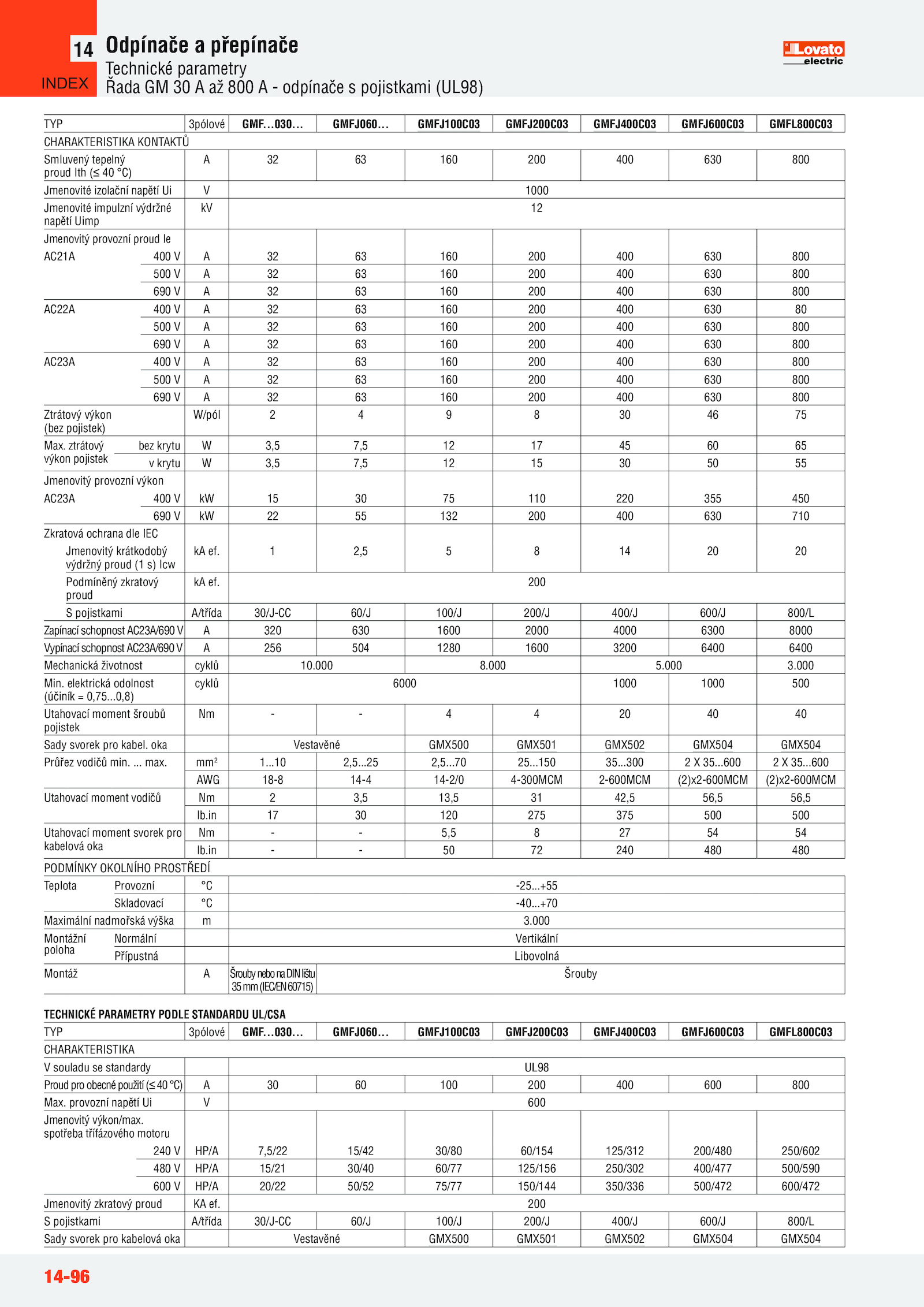 14
INDEX
Odpínače a přepínače
Technické parametry
Řada GM 30 A až 800 A - odpínače s pojistkami (UL98)

Lovato electric

| TYP | 3pólové | GMF…030… | GMFJ060… | GMFJ100C03 | GMFJ200C03 | GMFJ400C03 | GMFJ600C03 | GMFL800C03 |
|---|---|---|---|---|---|---|---|---|
| CHARAKTERISTIKA KONTAKTŮ | | | | | | | | |
| Smluvený tepelný proud Ith (≤ 40 °C) | A | 32 | 63 | 160 | 200 | 400 | 630 | 800 |
| Jmenovité izolační napětí Ui | V | 1000 | | | | | | |
| Jmenovité impulzní výdržné napětí Uimp | kV | 12 | | | | | | |
| Jmenovitý provozní proud Ie | | | | | | | | |
| AC21A 400 V | A | 32 | 63 | 160 | 200 | 400 | 630 | 800 |
| 500 V | A | 32 | 63 | 160 | 200 | 400 | 630 | 800 |
| 690 V | A | 32 | 63 | 160 | 200 | 400 | 630 | 800 |
| AC22A 400 V | A | 32 | 63 | 160 | 200 | 400 | 630 | 80 |
| 500 V | A | 32 | 63 | 160 | 200 | 400 | 630 | 800 |
| 690 V | A | 32 | 63 | 160 | 200 | 400 | 630 | 800 |
| AC23A 400 V | A | 32 | 63 | 160 | 200 | 400 | 630 | 800 |
| 500 V | A | 32 | 63 | 160 | 200 | 400 | 630 | 800 |
| 690 V | A | 32 | 63 | 160 | 200 | 400 | 630 | 800 |
| Ztrátový výkon (bez pojistek) | W/pól | 2 | 4 | 9 | 8 | 30 | 46 | 75 |
| Max. ztrátový výkon pojistek bez krytu | W | 3,5 | 7,5 | 12 | 17 | 45 | 60 | 65 |
| v krytu | W | 3,5 | 7,5 | 12 | 15 | 30 | 50 | 55 |
| Jmenovitý provozní výkon | | | | | | | | |
| AC23A 400 V | kW | 15 | 30 | 75 | 110 | 220 | 355 | 450 |
| 690 V | kW | 22 | 55 | 132 | 200 | 400 | 630 | 710 |
| Zkratová ochrana dle IEC | | | | | | | | |
| Jmenovitý krátkodobý výdržný proud (1 s) Icw | kA ef. | 1 | 2,5 | 5 | 8 | 14 | 20 | 20 |
| Podmíněný zkratový proud | kA ef. | 200 | | | | | | |
| S pojistkami | A/třída | 30/J-CC | 60/J | 100/J | 200/J | 400/J | 600/J | 800/L |
| Zapínací schopnost AC23A/690 V | A | 320 | 630 | 1600 | 2000 | 4000 | 6300 | 8000 |
| Vypínací schopnost AC23A/690 V | A | 256 | 504 | 1280 | 1600 | 3200 | 6400 | 6400 |
| Mechanická životnost | cyklů | 10.000 | | 8.000 | | 5.000 | | 3.000 |
| Min. elektrická odolnost (účiník = 0,75...0,8) | cyklů | 6000 | | | | 1000 | 1000 | 500 |
| Utahovací moment šroubů pojistek | Nm | - | - | 4 | 4 | 20 | 40 | 40 |
| Sady svorek pro kabel. oka | | Vestavěné | | GMX500 | GMX501 | GMX502 | GMX504 | GMX504 |
| Průřez vodičů min. ... max. | mm² | 1...10 | 2,5...25 | 2,5...70 | 25...150 | 35...300 | 2 X 35...600 | 2 X 35...600 |
| | AWG | 18-8 | 14-4 | 14-2/0 | 4-300MCM | 2-600MCM | (2)x2-600MCM | (2)x2-600MCM |
| Utahovací moment vodičů | Nm | 2 | 3,5 | 13,5 | 31 | 42,5 | 56,5 | 56,5 |
| | lb.in | 17 | 30 | 120 | 275 | 375 | 500 | 500 |
| Utahovací moment svorek pro kabelová oka | Nm | - | - | 5,5 | 8 | 27 | 54 | 54 |
| | lb.in | - | - | 50 | 72 | 240 | 480 | 480 |
| PODMÍNKY OKOLNÍHO PROSTŘEDÍ | | | | | | | | |
| Teplota Provozní | °C | -25...+55 | | | | | | |
| Skladovací | °C | -40...+70 | | | | | | |
| Maximální nadmořská výška | m | 3.000 | | | | | | |
| Montážní poloha Normální | | Vertikální | | | | | | |
| Přípustná | | Libovolná | | | | | | |
| Montáž | A | Šrouby nebo na DIN lištu 35 mm (IEC/EN 60715) | Šrouby | | | | | |

TECHNICKÉ PARAMETRY PODLE STANDARDU UL/CSA

| TYP | 3pólové | GMF…030… | GMFJ060… | GMFJ100C03 | GMFJ200C03 | GMFJ400C03 | GMFJ600C03 | GMFL800C03 |
|---|---|---|---|---|---|---|---|---|
| CHARAKTERISTIKA | | | | | | | | |
| V souladu se standardy | | UL98 | | | | | | |
| Proud pro obecné použití (≤ 40 °C) | A | 30 | 60 | 100 | 200 | 400 | 600 | 800 |
| Max. provozní napětí Ui | V | 600 | | | | | | |
| Jmenovitý výkon/max. spotřeba třífázového motoru | | | | | | | | |
| 240 V | HP/A | 7,5/22 | 15/42 | 30/80 | 60/154 | 125/312 | 200/480 | 250/602 |
| 480 V | HP/A | 15/21 | 30/40 | 60/77 | 125/156 | 250/302 | 400/477 | 500/590 |
| 600 V | HP/A | 20/22 | 50/52 | 75/77 | 150/144 | 350/336 | 500/472 | 600/472 |
| Jmenovitý zkratový proud | KA ef. | 200 | | | | | | |
| S pojistkami | A/třída | 30/J-CC | 60/J | 100/J | 200/J | 400/J | 600/J | 800/L |
| Sady svorek pro kabelová oka | | Vestavěné | | GMX500 | GMX501 | GMX502 | GMX504 | GMX504 |

14-96